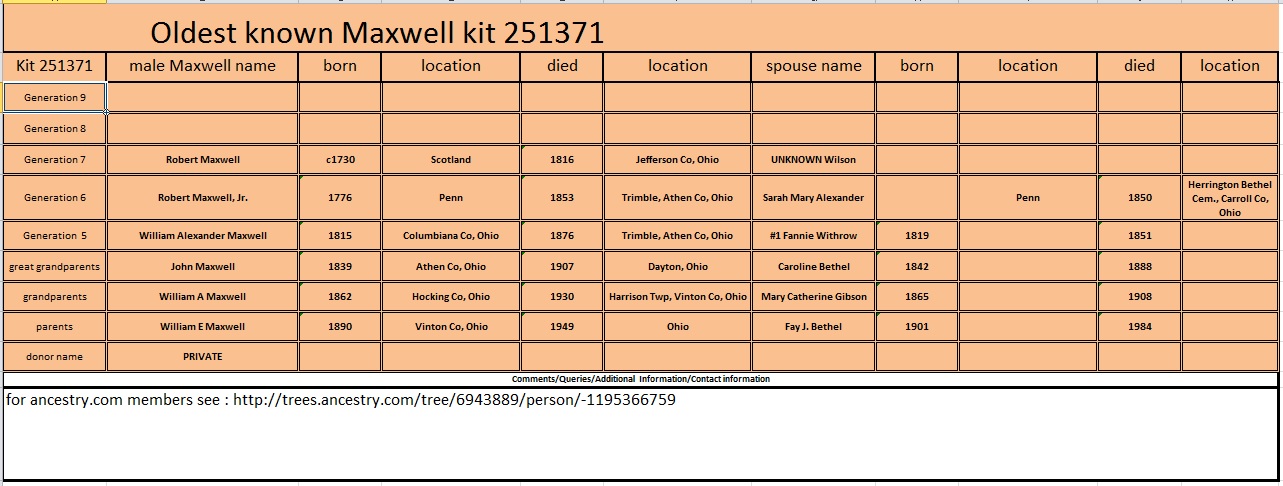 Oldest known Maxwell kit 251371

| Kit 251371 | male Maxwell name | born | location | died | location | spouse name | born | location | died | location |
|---|---|---|---|---|---|---|---|---|---|---|
| Generation 9 | | | | | | | | | | |
| Generation 8 | | | | | | | | | | |
| Generation 7 | Robert Maxwell | c1730 | Scotland | 1816 | Jefferson Co, Ohio | UNKNOWN Wilson | | | | |
| Generation 6 | Robert Maxwell, Jr. | 1776 | Penn | 1853 | Trimble, Athen Co, Ohio | Sarah Mary Alexander | | Penn | 1850 | Herrington Bethel Cem., Carroll Co, Ohio |
| Generation 5 | William Alexander Maxwell | 1815 | Columbiana Co, Ohio | 1876 | Trimble, Athen Co, Ohio | #1 Fannie Withrow | 1819 | | 1851 | |
| great grandparents | John Maxwell | 1839 | Athen Co, Ohio | 1907 | Dayton, Ohio | Caroline Bethel | 1842 | | 1888 | |
| grandparents | William A Maxwell | 1862 | Hocking Co, Ohio | 1930 | Harrison Twp, Vinton Co, Ohio | Mary Catherine Gibson | 1865 | | 1908 | |
| parents | William E Maxwell | 1890 | Vinton Co, Ohio | 1949 | Ohio | Fay J. Bethel | 1901 | | 1984 | |
| donor name | PRIVATE | | | | | | | | | |

Comments/Queries/Additional Information/Contact information

for ancestry.com members see : http://trees.ancestry.com/tree/6943889/person/-1195366759